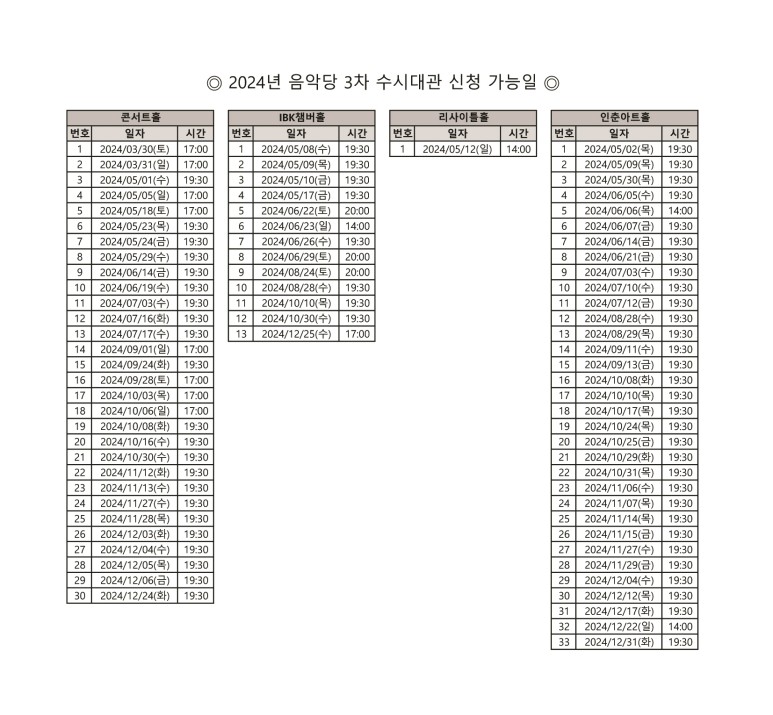 ◎ 2024년 음악당 3차 수시대관 신청 가능일 ◎

콘서트홀

| 번호 | 일자 | 시간 |
|---|---|---|
| 1 | 2024/03/30(토) | 17:00 |
| 2 | 2024/03/31(일) | 17:00 |
| 3 | 2024/05/01(수) | 19:30 |
| 4 | 2024/05/05(일) | 17:00 |
| 5 | 2024/05/18(토) | 17:00 |
| 6 | 2024/05/23(목) | 19:30 |
| 7 | 2024/05/24(금) | 19:30 |
| 8 | 2024/05/29(수) | 19:30 |
| 9 | 2024/06/14(금) | 19:30 |
| 10 | 2024/06/19(수) | 19:30 |
| 11 | 2024/07/03(수) | 19:30 |
| 12 | 2024/07/16(화) | 19:30 |
| 13 | 2024/07/17(수) | 19:30 |
| 14 | 2024/09/01(일) | 17:00 |
| 15 | 2024/09/24(화) | 19:30 |
| 16 | 2024/09/28(토) | 17:00 |
| 17 | 2024/10/03(목) | 17:00 |
| 18 | 2024/10/06(일) | 17:00 |
| 19 | 2024/10/08(화) | 19:30 |
| 20 | 2024/10/16(수) | 19:30 |
| 21 | 2024/10/30(수) | 19:30 |
| 22 | 2024/11/12(화) | 19:30 |
| 23 | 2024/11/13(수) | 19:30 |
| 24 | 2024/11/27(수) | 19:30 |
| 25 | 2024/11/28(목) | 19:30 |
| 26 | 2024/12/03(화) | 19:30 |
| 27 | 2024/12/04(수) | 19:30 |
| 28 | 2024/12/05(목) | 19:30 |
| 29 | 2024/12/06(금) | 19:30 |
| 30 | 2024/12/24(화) | 19:30 |

IBK챔버홀

| 번호 | 일자 | 시간 |
|---|---|---|
| 1 | 2024/05/08(수) | 19:30 |
| 2 | 2024/05/09(목) | 19:30 |
| 3 | 2024/05/10(금) | 19:30 |
| 4 | 2024/05/17(금) | 19:30 |
| 5 | 2024/06/22(토) | 20:00 |
| 6 | 2024/06/23(일) | 14:00 |
| 7 | 2024/06/26(수) | 19:30 |
| 8 | 2024/06/29(토) | 20:00 |
| 9 | 2024/08/24(토) | 20:00 |
| 10 | 2024/08/28(수) | 19:30 |
| 11 | 2024/10/10(목) | 19:30 |
| 12 | 2024/10/30(수) | 19:30 |
| 13 | 2024/12/25(수) | 17:00 |

리사이틀홀

| 번호 | 일자 | 시간 |
|---|---|---|
| 1 | 2024/05/12(일) | 14:00 |

인춘아트홀

| 번호 | 일자 | 시간 |
|---|---|---|
| 1 | 2024/05/02(목) | 19:30 |
| 2 | 2024/05/09(목) | 19:30 |
| 3 | 2024/05/30(목) | 19:30 |
| 4 | 2024/06/05(수) | 19:30 |
| 5 | 2024/06/06(목) | 14:00 |
| 6 | 2024/06/07(금) | 19:30 |
| 7 | 2024/06/14(금) | 19:30 |
| 8 | 2024/06/21(금) | 19:30 |
| 9 | 2024/07/03(수) | 19:30 |
| 10 | 2024/07/10(수) | 19:30 |
| 11 | 2024/07/12(금) | 19:30 |
| 12 | 2024/08/28(수) | 19:30 |
| 13 | 2024/08/29(목) | 19:30 |
| 14 | 2024/09/11(수) | 19:30 |
| 15 | 2024/09/13(금) | 19:30 |
| 16 | 2024/10/08(화) | 19:30 |
| 17 | 2024/10/10(목) | 19:30 |
| 18 | 2024/10/17(목) | 19:30 |
| 19 | 2024/10/24(목) | 19:30 |
| 20 | 2024/10/25(금) | 19:30 |
| 21 | 2024/10/29(화) | 19:30 |
| 22 | 2024/10/31(목) | 19:30 |
| 23 | 2024/11/06(수) | 19:30 |
| 24 | 2024/11/07(목) | 19:30 |
| 25 | 2024/11/14(목) | 19:30 |
| 26 | 2024/11/15(금) | 19:30 |
| 27 | 2024/11/27(수) | 19:30 |
| 28 | 2024/11/29(금) | 19:30 |
| 29 | 2024/12/04(수) | 19:30 |
| 30 | 2024/12/12(목) | 19:30 |
| 31 | 2024/12/17(화) | 19:30 |
| 32 | 2024/12/22(일) | 14:00 |
| 33 | 2024/12/31(화) | 19:30 |